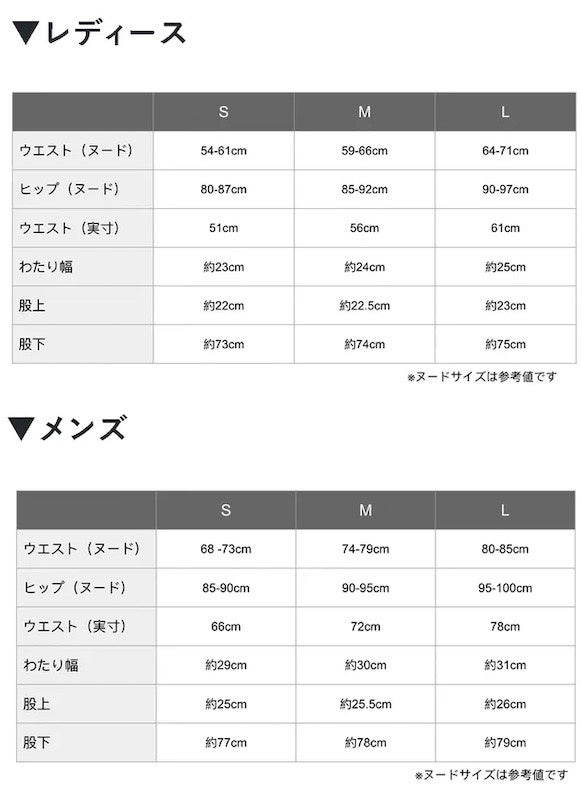 ▼レディース

| | S | M | L |
|---|---|---|---|
| ウエスト（ヌード） | 54-61cm | 59-66cm | 64-71cm |
| ヒップ（ヌード） | 80-87cm | 85-92cm | 90-97cm |
| ウエスト（実寸） | 51cm | 56cm | 61cm |
| わたり幅 | 約23cm | 約24cm | 約25cm |
| 股上 | 約22cm | 約22.5cm | 約23cm |
| 股下 | 約73cm | 約74cm | 約75cm |

※ヌードサイズは参考値です

▼メンズ

| | S | M | L |
|---|---|---|---|
| ウエスト（ヌード） | 68 -73cm | 74-79cm | 80-85cm |
| ヒップ（ヌード） | 85-90cm | 90-95cm | 95-100cm |
| ウエスト（実寸） | 66cm | 72cm | 78cm |
| わたり幅 | 約29cm | 約30cm | 約31cm |
| 股上 | 約25cm | 約25.5cm | 約26cm |
| 股下 | 約77cm | 約78cm | 約79cm |

※ヌードサイズは参考値です